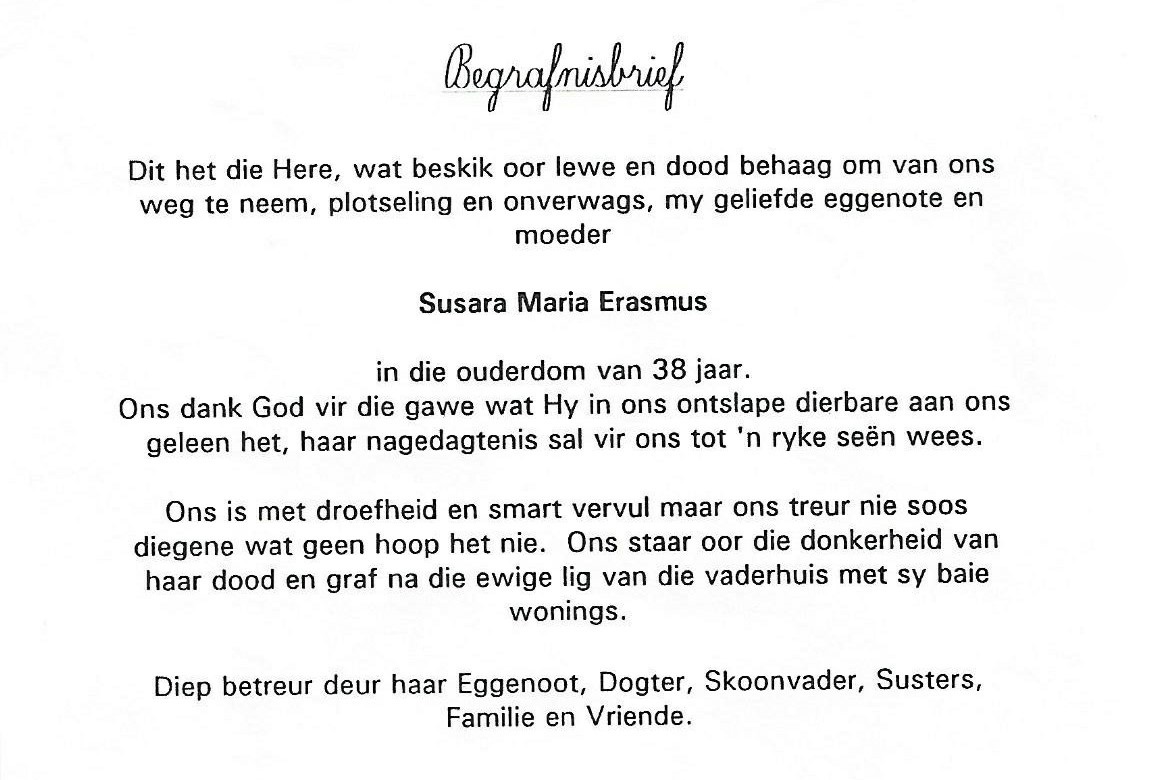 Begrafnisbrief

Dit het die Here, wat beskik oor lewe en dood behaag om van ons weg te neem, plotseling en onverwags, my geliefde eggenote en moeder

Susara Maria Erasmus

in die ouderdom van 38 jaar.
Ons dank God vir die gawe wat Hy in ons ontslape dierbare aan ons geleen het, haar nagedagtenis sal vir ons tot 'n ryke seën wees.

Ons is met droefheid en smart vervul maar ons treur nie soos diegene wat geen hoop het nie. Ons staar oor die donkerheid van haar dood en graf na die ewige lig van die vaderhuis met sy baie wonings.

Diep betreur deur haar Eggenoot, Dogter, Skoonvader, Susters, Familie en Vriende.